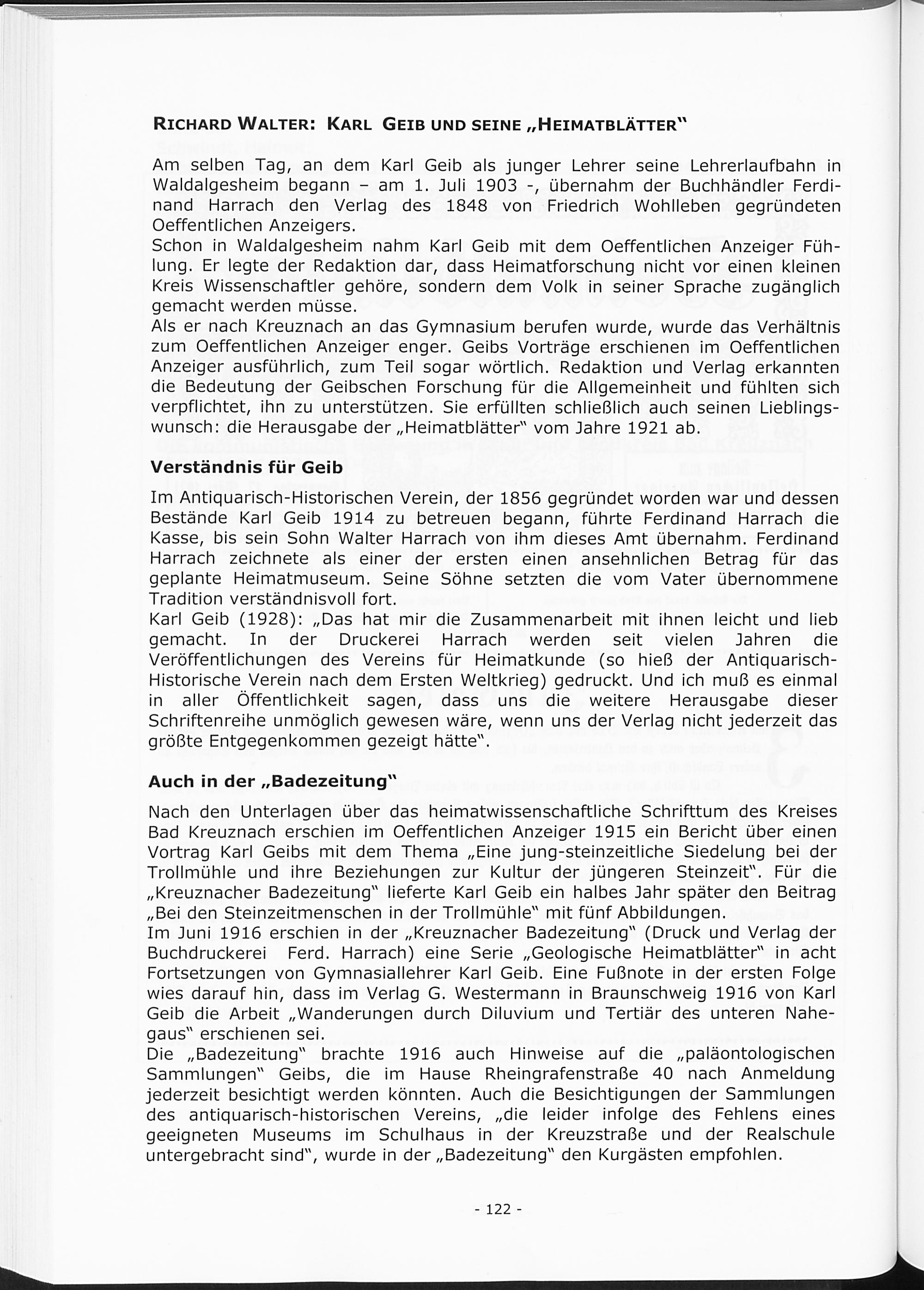 RICHARD WALTER: KARL GEIB UND SEINE „HEIMATBLÄTTER"

Am selben Tag, an dem Karl Geib als junger Lehrer seine Lehrerlaufbahn in Waldalgesheim begann – am 1. Juli 1903 -, übernahm der Buchhändler Ferdinand Harrach den Verlag des 1848 von Friedrich Wohlleben gegründeten Oeffentlichen Anzeigers.
Schon in Waldalgesheim nahm Karl Geib mit dem Oeffentlichen Anzeiger Fühlung. Er legte der Redaktion dar, dass Heimatforschung nicht vor einen kleinen Kreis Wissenschaftler gehöre, sondern dem Volk in seiner Sprache zugänglich gemacht werden müsse.
Als er nach Kreuznach an das Gymnasium berufen wurde, wurde das Verhältnis zum Oeffentlichen Anzeiger enger. Geibs Vorträge erschienen im Oeffentlichen Anzeiger ausführlich, zum Teil sogar wörtlich. Redaktion und Verlag erkannten die Bedeutung der Geibschen Forschung für die Allgemeinheit und fühlten sich verpflichtet, ihn zu unterstützen. Sie erfüllten schließlich auch seinen Lieblingswunsch: die Herausgabe der „Heimatblätter" vom Jahre 1921 ab.

Verständnis für Geib

Im Antiquarisch-Historischen Verein, der 1856 gegründet worden war und dessen Bestände Karl Geib 1914 zu betreuen begann, führte Ferdinand Harrach die Kasse, bis sein Sohn Walter Harrach von ihm dieses Amt übernahm. Ferdinand Harrach zeichnete als einer der ersten einen ansehnlichen Betrag für das geplante Heimatmuseum. Seine Söhne setzten die vom Vater übernommene Tradition verständnisvoll fort.
Karl Geib (1928): „Das hat mir die Zusammenarbeit mit ihnen leicht und lieb gemacht. In der Druckerei Harrach werden seit vielen Jahren die Veröffentlichungen des Vereins für Heimatkunde (so hieß der Antiquarisch-Historische Verein nach dem Ersten Weltkrieg) gedruckt. Und ich muß es einmal in aller Öffentlichkeit sagen, dass uns die weitere Herausgabe dieser Schriftenreihe unmöglich gewesen wäre, wenn uns der Verlag nicht jederzeit das größte Entgegenkommen gezeigt hätte".

Auch in der „Badezeitung"

Nach den Unterlagen über das heimatwissenschaftliche Schrifttum des Kreises Bad Kreuznach erschien im Oeffentlichen Anzeiger 1915 ein Bericht über einen Vortrag Karl Geibs mit dem Thema „Eine jung-steinzeitliche Siedelung bei der Trollmühle und ihre Beziehungen zur Kultur der jüngeren Steinzeit". Für die „Kreuznacher Badezeitung" lieferte Karl Geib ein halbes Jahr später den Beitrag „Bei den Steinzeitmenschen in der Trollmühle" mit fünf Abbildungen.
Im Juni 1916 erschien in der „Kreuznacher Badezeitung" (Druck und Verlag der Buchdruckerei Ferd. Harrach) eine Serie „Geologische Heimatblätter" in acht Fortsetzungen von Gymnasiallehrer Karl Geib. Eine Fußnote in der ersten Folge wies darauf hin, dass im Verlag G. Westermann in Braunschweig 1916 von Karl Geib die Arbeit „Wanderungen durch Diluvium und Tertiär des unteren Nahegaus" erschienen sei.
Die „Badezeitung" brachte 1916 auch Hinweise auf die „paläontologischen Sammlungen" Geibs, die im Hause Rheingrafenstraße 40 nach Anmeldung jederzeit besichtigt werden könnten. Auch die Besichtigungen der Sammlungen des antiquarisch-historischen Vereins, „die leider infolge des Fehlens eines geeigneten Museums im Schulhaus in der Kreuzstraße und der Realschule untergebracht sind", wurde in der „Badezeitung" den Kurgästen empfohlen.

- 122 -